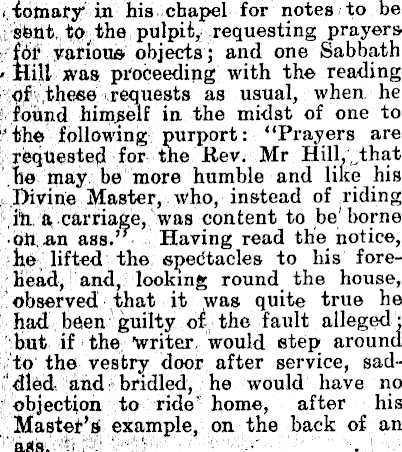 tomary in his chapel for notes to be sent to the pulpit, requesting prayers for various objects; and one Sabbath Hill was proceeding with the reading of these requests as usual, when he found himself in the midst of one to the following purport: "Prayers are requested for the Rev. Mr Hill, that he may be more humble and like his Divine Master, who, instead of riding in a carriage, was content to be borne on an ass." Having read the notice, he lifted the spectacles to his forehead, and, looking round the house, observed that it was quite true he had been guilty of the fault alleged; but if the writer would step around to the vestry door after service, saddled and bridled, he would have no objection to ride home, after his Master's example, on the back of an ass.